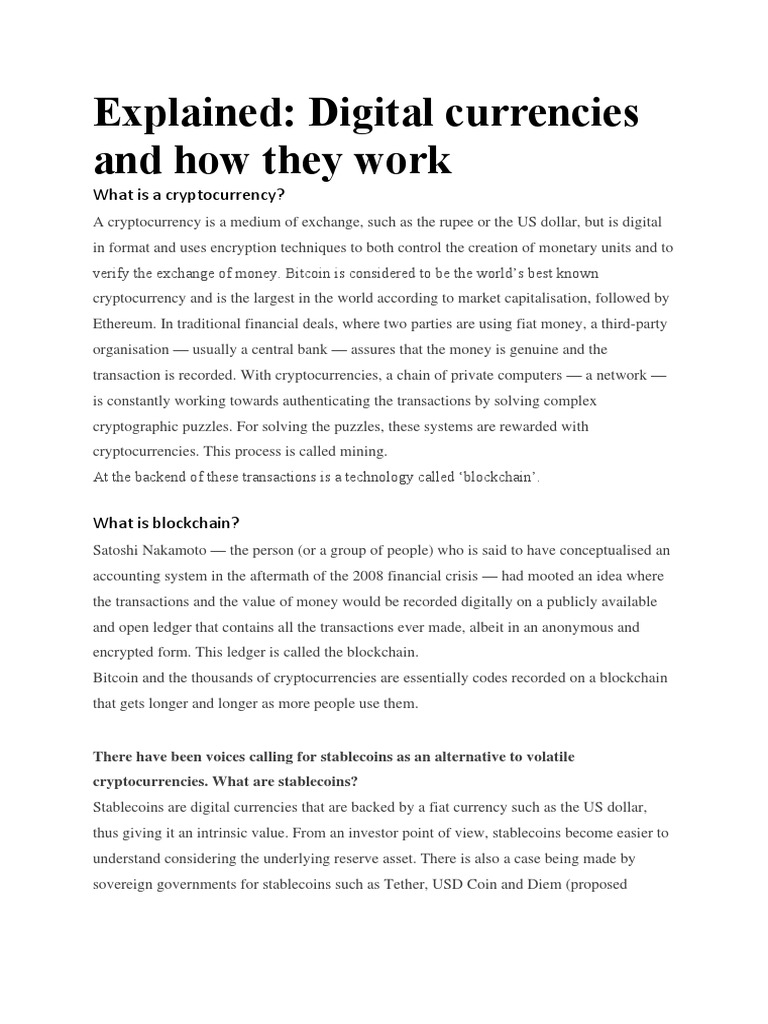 Explained: Digital currencies and how they work

What is a cryptocurrency?

A cryptocurrency is a medium of exchange, such as the rupee or the US dollar, but is digital in format and uses encryption techniques to both control the creation of monetary units and to verify the exchange of money. Bitcoin is considered to be the world's best known cryptocurrency and is the largest in the world according to market capitalisation, followed by Ethereum. In traditional financial deals, where two parties are using fiat money, a third-party organisation — usually a central bank — assures that the money is genuine and the transaction is recorded. With cryptocurrencies, a chain of private computers — a network — is constantly working towards authenticating the transactions by solving complex cryptographic puzzles. For solving the puzzles, these systems are rewarded with cryptocurrencies. This process is called mining.
At the backend of these transactions is a technology called 'blockchain'.

What is blockchain?

Satoshi Nakamoto — the person (or a group of people) who is said to have conceptualised an accounting system in the aftermath of the 2008 financial crisis — had mooted an idea where the transactions and the value of money would be recorded digitally on a publicly available and open ledger that contains all the transactions ever made, albeit in an anonymous and encrypted form. This ledger is called the blockchain.
Bitcoin and the thousands of cryptocurrencies are essentially codes recorded on a blockchain that gets longer and longer as more people use them.

There have been voices calling for stablecoins as an alternative to volatile cryptocurrencies. What are stablecoins?

Stablecoins are digital currencies that are backed by a fiat currency such as the US dollar, thus giving it an intrinsic value. From an investor point of view, stablecoins become easier to understand considering the underlying reserve asset. There is also a case being made by sovereign governments for stablecoins such as Tether, USD Coin and Diem (proposed